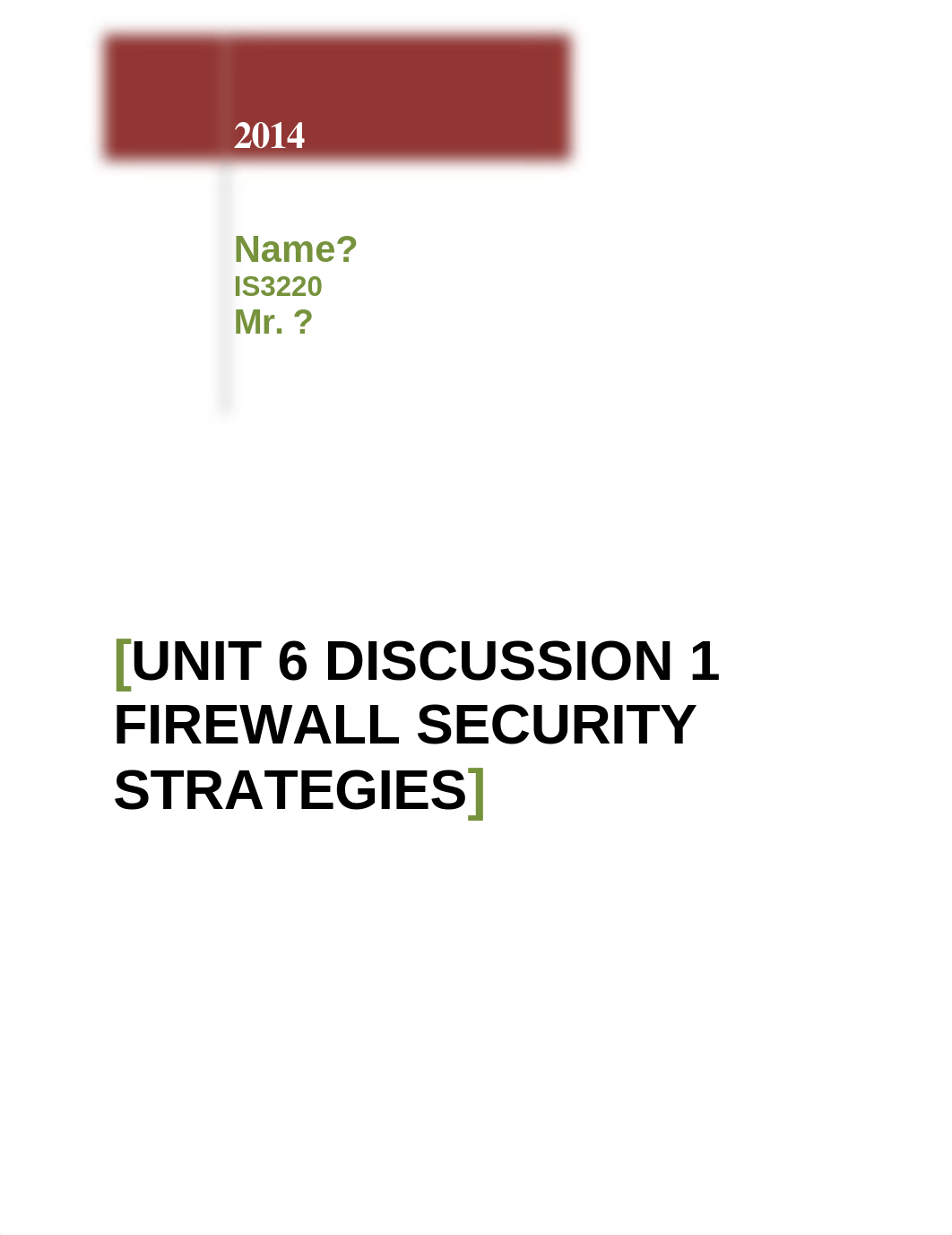 2014

Name?
IS3220
Mr. ?

[UNIT 6 DISCUSSION 1 FIREWALL SECURITY STRATEGIES]